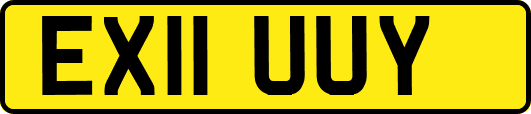 EX11 UUY